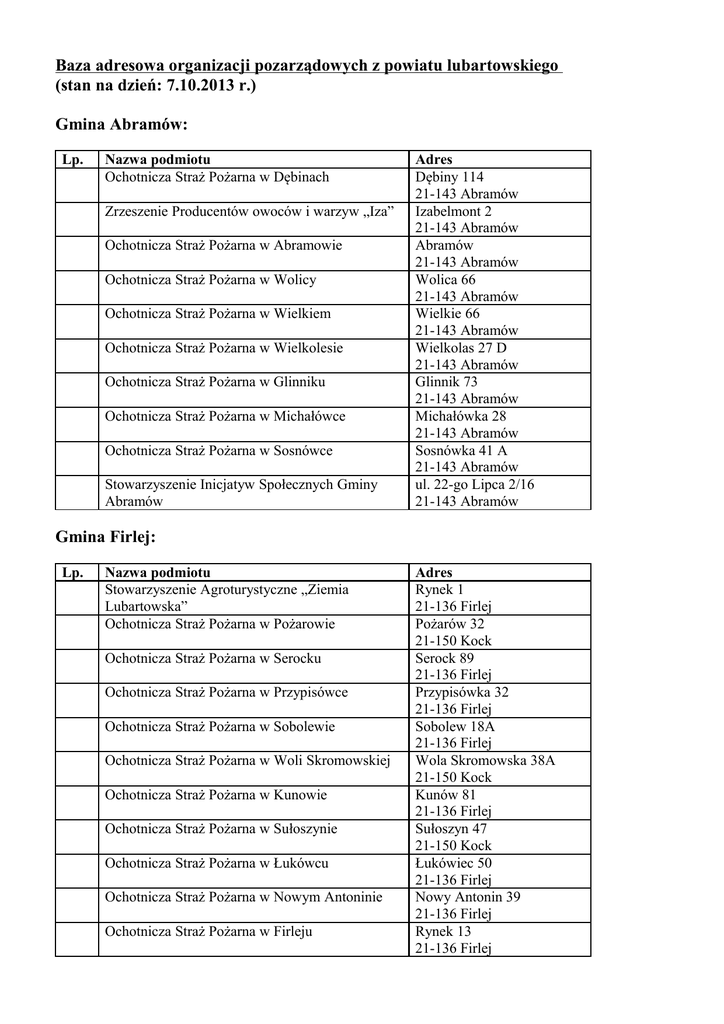 Baza adresowa organizacji pozarządowych z powiatu lubartowskiego
(stan na dzień: 7.10.2013 r.)

Gmina Abramów:

| Lp. | Nazwa podmiotu | Adres |
|---|---|---|
| | Ochotnicza Straż Pożarna w Dębinach | Dębiny 114 21-143 Abramów |
| | Zrzeszenie Producentów owoców i warzyw „Iza” | Izabelmont 2 21-143 Abramów |
| | Ochotnicza Straż Pożarna w Abramowie | Abramów 21-143 Abramów |
| | Ochotnicza Straż Pożarna w Wolicy | Wolica 66 21-143 Abramów |
| | Ochotnicza Straż Pożarna w Wielkiem | Wielkie 66 21-143 Abramów |
| | Ochotnicza Straż Pożarna w Wielkolesie | Wielkolas 27 D 21-143 Abramów |
| | Ochotnicza Straż Pożarna w Glinniku | Glinnik 73 21-143 Abramów |
| | Ochotnicza Straż Pożarna w Michałówce | Michałówka 28 21-143 Abramów |
| | Ochotnicza Straż Pożarna w Sosnówce | Sosnówka 41 A 21-143 Abramów |
| | Stowarzyszenie Inicjatyw Społecznych Gminy Abramów | ul. 22-go Lipca 2/16 21-143 Abramów |

Gmina Firlej:

| Lp. | Nazwa podmiotu | Adres |
|---|---|---|
| | Stowarzyszenie Agroturystyczne „Ziemia Lubartowska” | Rynek 1 21-136 Firlej |
| | Ochotnicza Straż Pożarna w Pożarowie | Pożarów 32 21-150 Kock |
| | Ochotnicza Straż Pożarna w Serocku | Serock 89 21-136 Firlej |
| | Ochotnicza Straż Pożarna w Przypisówce | Przypisówka 32 21-136 Firlej |
| | Ochotnicza Straż Pożarna w Sobolewie | Sobolew 18A 21-136 Firlej |
| | Ochotnicza Straż Pożarna w Woli Skromowskiej | Wola Skromowska 38A 21-150 Kock |
| | Ochotnicza Straż Pożarna w Kunowie | Kunów 81 21-136 Firlej |
| | Ochotnicza Straż Pożarna w Sułoszynie | Sułoszyn 47 21-150 Kock |
| | Ochotnicza Straż Pożarna w Łukówcu | Łukówiec 50 21-136 Firlej |
| | Ochotnicza Straż Pożarna w Nowym Antoninie | Nowy Antonin 39 21-136 Firlej |
| | Ochotnicza Straż Pożarna w Firleju | Rynek 13 21-136 Firlej |